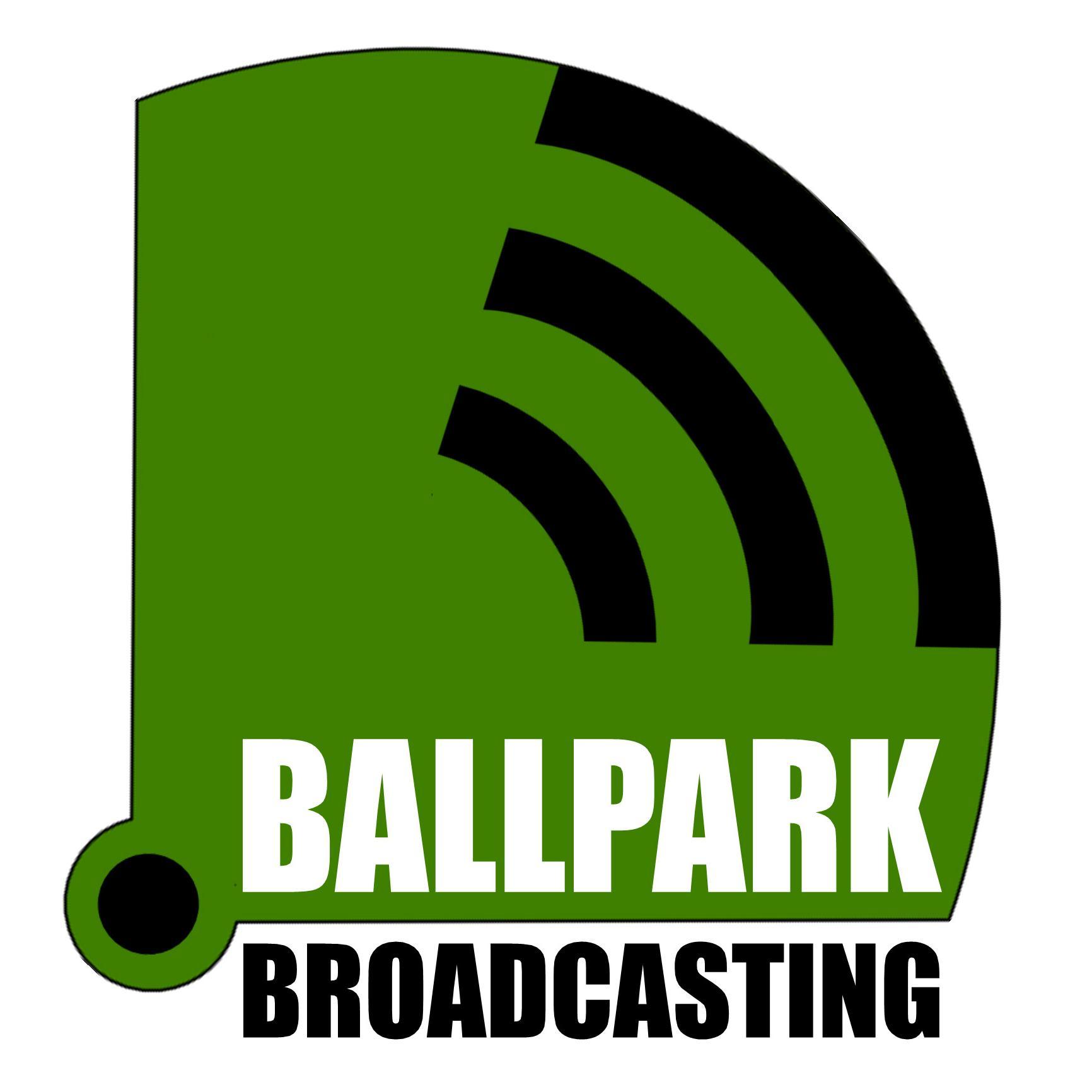 BALLPARK
BROADCASTING